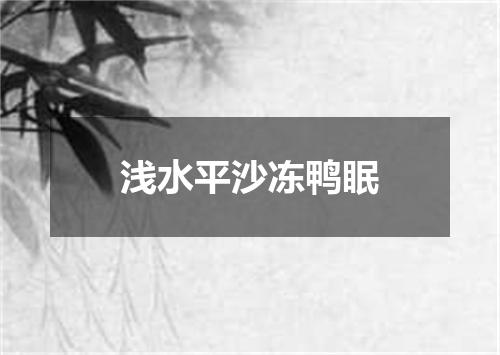 浅水平沙冻鸭眠